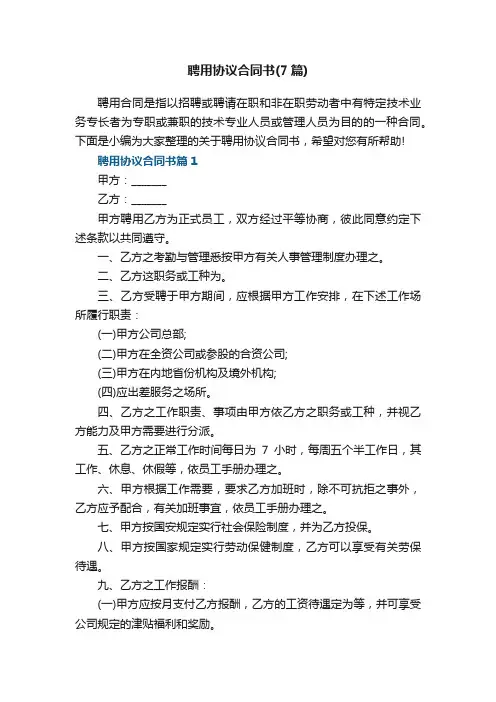 聘用协议合同书(7 篇)

聘用合同是指以招聘或聘请在职和非在职劳动者中有特定技术业务专长者为专职或兼职的技术专业人员或管理人员为目的的一种合同。下面是小编为大家整理的关于聘用协议合同书，希望对您有所帮助!

聘用协议合同书篇 1

甲方：______

乙方：______

甲方聘用乙方为正式员工，双方经过平等协商，彼此同意约定下述条款以共同遵守。

一、乙方之考勤与管理悉按甲方有关人事管理制度办理之。

二、乙方这职务或工种为。

三、乙方受聘于甲方期间，应根据甲方工作安排，在下述工作场所履行职责：

(一)甲方公司总部;

(二)甲方在全资公司或参股的合资公司;

(三)甲方在内地省份机构及境外机构;

(四)应出差服务之场所。

四、乙方之工作职责、事项由甲方依乙方之职务或工种，并视乙方能力及甲方需要进行分派。

五、乙方之正常工作时间每日为 7 小时，每周五个半工作日，其工作、休息、休假等，依员工手册办理之。

六、甲方根据工作需要，要求乙方加班时，除不可抗拒之事外，乙方应予配合，有关加班事宜，依员工手册办理之。

七、甲方按国安规定实行社会保险制度，并为乙方投保。

八、甲方按国家规定实行劳动保健制度，乙方可以享受有关劳保待遇。

九、乙方之工作报酬：

(一)甲方应按月支付乙方报酬，乙方的工资待遇定为等，并可享受公司规定的津贴福利和奖励。